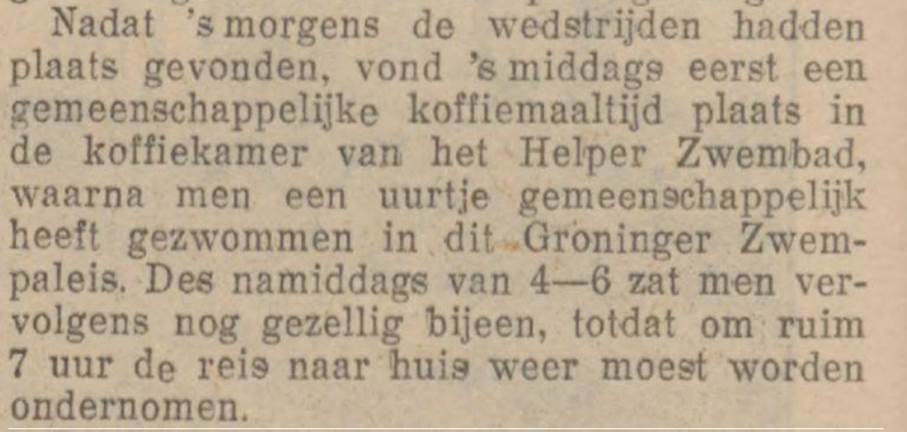 Nadat 's morgens de wedstrijden hadden plaats gevonden, vond 's middags eerst een gemeenschappelijke koffiemaaltijd plaats in de koffiekamer van het Helper Zwembad, waarna men een uurtje gemeenschappelijk heeft gezwommen in dit Groninger Zwempaleis. Des namiddags van 4—6 zat men vervolgens nog gezellig bijeen, totdat om ruim 7 uur de reis naar huis weer moest worden ondernomen.